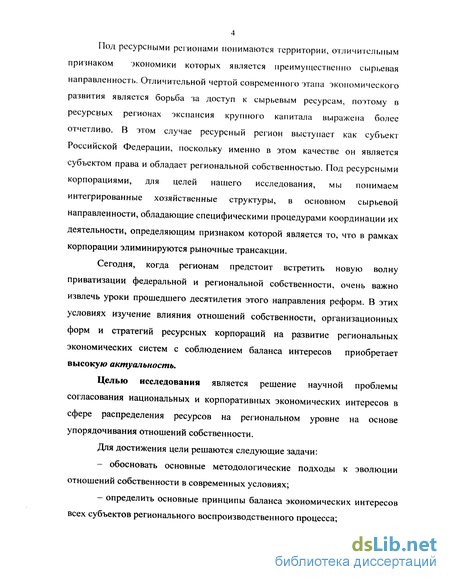 4

Под ресурсными регионами понимаются территории, отличительным признаком экономики которых является преимущественно сырьевая направленность. Отличительной чертой современного этапа экономического развития является борьба за доступ к сырьевым ресурсам, поэтому в ресурсных регионах экспансия крупного капитала выражена более отчетливо. В этом случае ресурсный регион выступает как субъект Российской Федерации, поскольку именно в этом качестве он является субъектом права и обладает региональной собственностью. Под ресурсными корпорациями, для целей нашего исследования, мы понимаем интегрированные хозяйственные структуры, в основном сырьевой направленности, обладающие специфическими процедурами координации их деятельности, определяющим признаком которой является то, что в рамках корпорации элиминируются рыночные трансакции.

Сегодня, когда регионам предстоит встретить новую волну приватизации федеральной и региональной собственности, очень важно извлечь уроки прошедшего десятилетия этого направления реформ. В этих условиях изучение влияния отношений собственности, организационных форм и стратегий ресурсных корпораций на развитие региональных экономических систем с соблюдением баланса интересов приобретает высокую актуальность.

Целью исследования является решение научной проблемы согласования национальных и корпоративных экономических интересов в сфере распределения ресурсов на региональном уровне на основе упорядочивания отношений собственности.

Для достижения цели решаются следующие задачи:

– обосновать основные методологические подходы к эволюции отношений собственности в современных условиях;

– определить основные принципы баланса экономических интересов всех субъектов регионального воспроизводственного процесса;

dsLib.net
библиотека диссертаций